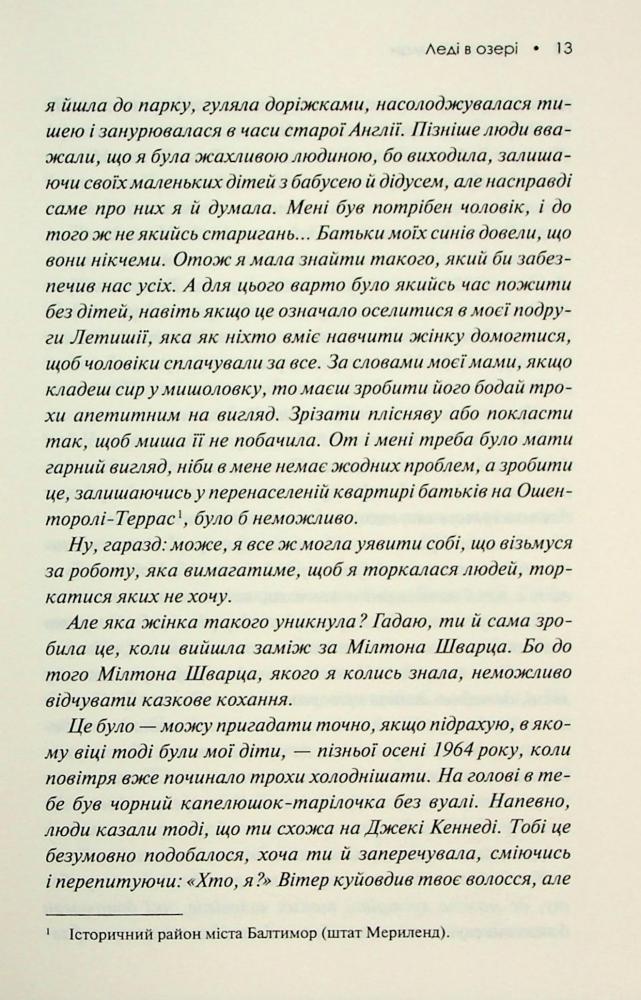 Леді в озері • 13

я йшла до парку, гуляла доріжками, насолоджувалася тишею і занурювалася в часи старої Англії. Пізніше люди вважали, що я була жахливою людиною, бо виходила, залишаючи своїх маленьких дітей з бабусею й дідусем, але насправді саме про них я й думала. Мені був потрібен чоловік, і до того ж не якийсь стариган... Батьки моїх синів довели, що вони нікчеми. Отож я мала знайти такого, який би забезпечив нас усіх. А для цього варто було якийсь час пожити без дітей, навіть якщо це означало оселитися в моєї подруги Летишії, яка як ніхто вміє навчити жінку домогтися, щоб чоловіки сплачували за все. За словами моєї мами, якщо кладеш сир у мишоловку, то маєш зробити його бодай трохи апетитним на вигляд. Зрізати плісняву або покласти так, щоб миша її не побачила. От і мені треба було мати гарний вигляд, ніби в мене немає жодних проблем, а зробити це, залишаючись у перенаселеній квартирі батьків на Ошенторолі-Террас$^1$, було б неможливо.

Ну, гаразд: може, я все ж могла уявити собі, що візьмуся за роботу, яка вимагатиме, щоб я торкалася людей, торкатися яких не хочу.

Але яка жінка такого уникнула? Гадаю, ти й сама зробила це, коли вийшла заміж за Мілтона Шварца. Бо до того Мілтона Шварца, якого я колись знала, неможливо відчувати казкове кохання.

Це було — можу пригадати точно, якщо підрахую, в якому віці тоді були мої діти, — пізньої осені 1964 року, коли повітря вже починало трохи холоднішати. На голові в тебе був чорний капелюшок-тарілочка без вуалі. Напевно, люди казали тоді, що ти схожа на Джекі Кеннеді. Тобі це безумовно подобалося, хоча ти й заперечувала, сміючись і перепитуючи: «Хто, я?» Вітер куйовдив твоє волосся, але

$^1$ Історичний район міста Балтимор (штат Мериленд).